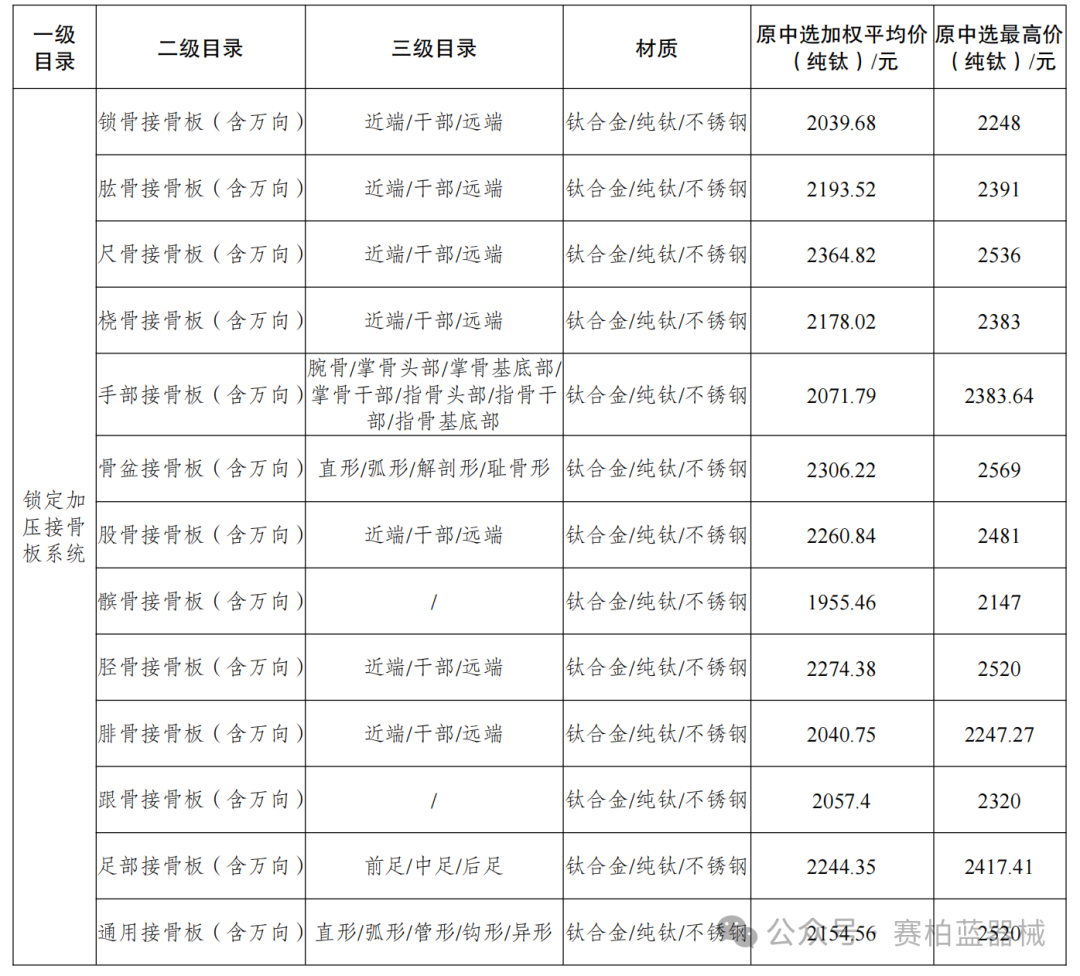 | 一级目录 | 二级目录 | 三级目录 | 材质 | 原中选加权平均价（纯钛）/元 | 原中选最高价（纯钛）/元 |
|---|---|---|---|---|---|
| 锁定加压接骨板系统 | 锁骨接骨板（含万向） | 近端/干部/远端 | 钛合金/纯钛/不锈钢 | 2039.68 | 2248 |
| | 肱骨接骨板（含万向） | 近端/干部/远端 | 钛合金/纯钛/不锈钢 | 2193.52 | 2391 |
| | 尺骨接骨板（含万向） | 近端/干部/远端 | 钛合金/纯钛/不锈钢 | 2364.82 | 2536 |
| | 桡骨接骨板（含万向） | 近端/干部/远端 | 钛合金/纯钛/不锈钢 | 2178.02 | 2383 |
| | 手部接骨板（含万向） | 腕骨/掌骨头部/掌骨基底部/掌骨干部/指骨头部/指骨干部/指骨基底部 | 钛合金/纯钛/不锈钢 | 2071.79 | 2383.64 |
| | 骨盆接骨板（含万向） | 直形/弧形/解剖形/耻骨形 | 钛合金/纯钛/不锈钢 | 2306.22 | 2569 |
| | 股骨接骨板（含万向） | 近端/干部/远端 | 钛合金/纯钛/不锈钢 | 2260.84 | 2481 |
| | 髌骨接骨板（含万向） | / | 钛合金/纯钛/不锈钢 | 1955.46 | 2147 |
| | 胫骨接骨板（含万向） | 近端/干部/远端 | 钛合金/纯钛/不锈钢 | 2274.38 | 2520 |
| | 腓骨接骨板（含万向） | 近端/干部/远端 | 钛合金/纯钛/不锈钢 | 2040.75 | 2247.27 |
| | 跟骨接骨板（含万向） | / | 钛合金/纯钛/不锈钢 | 2057.4 | 2320 |
| | 足部接骨板（含万向） | 前足/中足/后足 | 钛合金/纯钛/不锈钢 | 2244.35 | 2417.41 |
| | 通用接骨板（含万向） | 直形/弧形/管形/钩形/异形 | 钛合金/纯钛/不锈钢 | 2154.56 | 2520 |

公众号 · 赛柏蓝器械